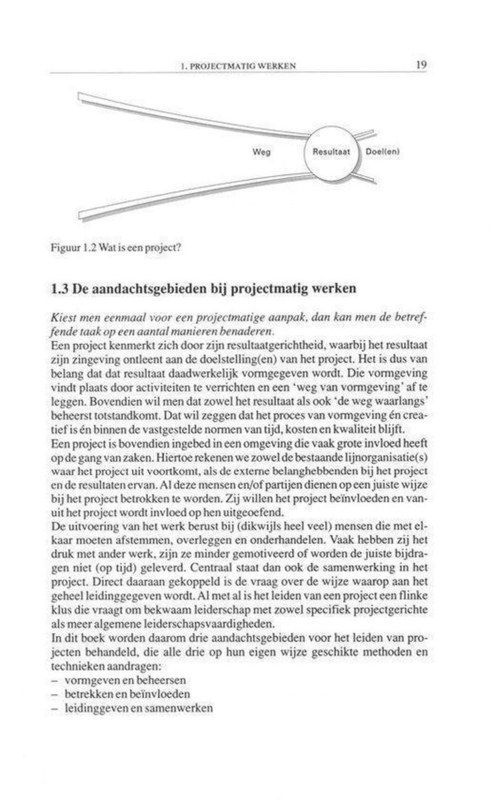 1. PROJECTMATIG WERKEN 19

Weg Resultaat Doel(en)

Figuur 1.2 Wat is een project?

1.3 De aandachtsgebieden bij projectmatig werken

Kiest men eenmaal voor een projectmatige aanpak, dan kan men de betreffende taak op een aantal manieren benaderen.
Een project kenmerkt zich door zijn resultaatgerichtheid, waarbij het resultaat zijn zingeving ontleent aan de doelstelling(en) van het project. Het is dus van belang dat dat resultaat daadwerkelijk vormgegeven wordt. Die vormgeving vindt plaats door activiteiten te verrichten en een 'weg van vormgeving' af te leggen. Bovendien wil men dat zowel het resultaat als ook 'de weg waarlangs' beheerst totstandkomt. Dat wil zeggen dat het proces van vormgeving én creatief is én binnen de vastgestelde normen van tijd, kosten en kwaliteit blijft.
Een project is bovendien ingebed in een omgeving die vaak grote invloed heeft op de gang van zaken. Hiertoe rekenen we zowel de bestaande lijnorganisatie(s) waar het project uit voortkomt, als de externe belanghebbenden bij het project en de resultaten ervan. Al deze mensen en/of partijen dienen op een juiste wijze bij het project betrokken te worden. Zij willen het project beïnvloeden en vanuit het project wordt invloed op hen uitgeoefend.
De uitvoering van het werk berust bij (dikwijls heel veel) mensen die met elkaar moeten afstemmen, overleggen en onderhandelen. Vaak hebben zij het druk met ander werk, zijn ze minder gemotiveerd of worden de juiste bijdragen niet (op tijd) geleverd. Centraal staat dan ook de samenwerking in het project. Direct daaraan gekoppeld is de vraag over de wijze waarop aan het geheel leidinggegeven wordt. Al met al is het leiden van een project een flinke klus die vraagt om bekwaam leiderschap met zowel specifiek projectgerichte als meer algemene leiderschapsvaardigheden.
In dit boek worden daarom drie aandachtsgebieden voor het leiden van projecten behandeld, die alle drie op hun eigen wijze geschikte methoden en technieken aandragen:
– vormgeven en beheersen
– betrekken en beïnvloeden
– leidinggeven en samenwerken